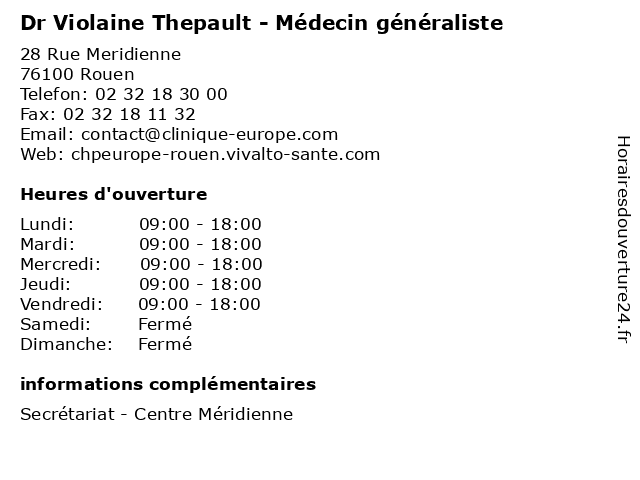 Dr Violaine Thepault - Médecin généraliste

28 Rue Meridienne
76100 Rouen
Telefon: 02 32 18 30 00
Fax: 02 32 18 11 32
Email: contact@clinique-europe.com
Web: chpeurope-rouen.vivalto-sante.com

Heures d'ouverture

| | |
|---|---|
| Lundi: | 09:00 - 18:00 |
| Mardi: | 09:00 - 18:00 |
| Mercredi: | 09:00 - 18:00 |
| Jeudi: | 09:00 - 18:00 |
| Vendredi: | 09:00 - 18:00 |
| Samedi: | Fermé |
| Dimanche: | Fermé |

informations complémentaires

Secrétariat - Centre Méridienne

Horairesdouverture24.fr